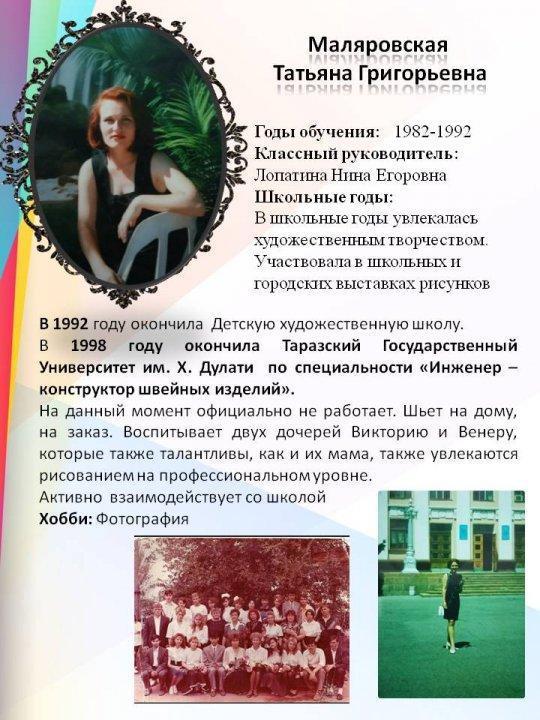 Маляровская
Татьяна Григорьевна

Годы обучения: 1982-1992
Классный руководитель:
Лопатина Нина Егоровна
Школьные годы:
В школьные годы увлекалась художественным творчеством. Участвовала в школьных и городских выставках рисунков

В 1992 году окончила Детскую художественную школу.
В 1998 году окончила Таразский Государственный Университет им. Х. Дулати по специальности «Инженер – конструктор швейных изделий».
На данный момент официально не работает. Шьет на дому, на заказ. Воспитывает двух дочерей Викторию и Венеру, которые также талантливы, как и их мама, также увлекаются рисованием на профессиональном уровне.
Активно взаимодействует со школой
Хобби: Фотография